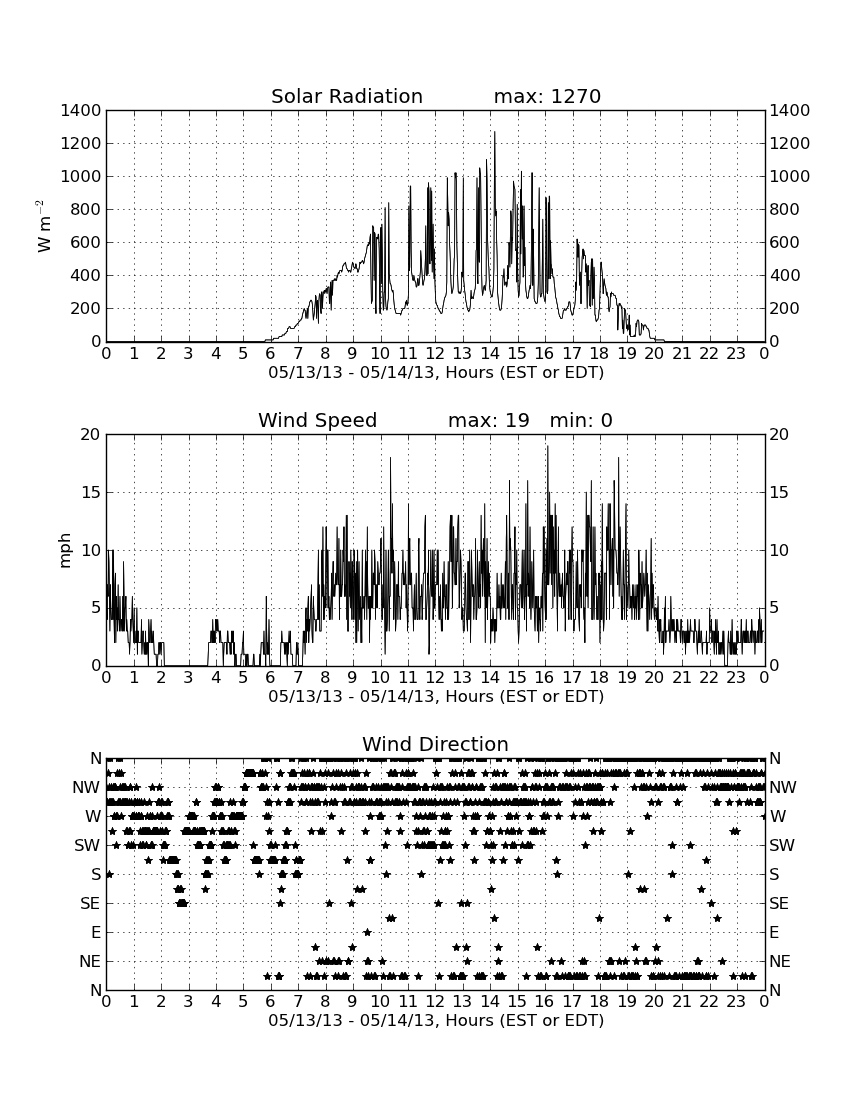 Solar Radiation max: 1270

$W\ m^{-2}$

1400 1200 1000 800 600 400 200 0

1400 1200 1000 800 600 400 200 0

0 1 2 3 4 5 6 7 8 9 10 11 12 13 14 15 16 17 18 19 20 21 22 23 0

05/13/13 - 05/14/13, Hours (EST or EDT)

Wind Speed max: 19 min: 0

mph

20 15 10 5 0

20 15 10 5 0

0 1 2 3 4 5 6 7 8 9 10 11 12 13 14 15 16 17 18 19 20 21 22 23 0

05/13/13 - 05/14/13, Hours (EST or EDT)

Wind Direction

N NW W SW S SE E NE N

N NW W SW S SE E NE N

0 1 2 3 4 5 6 7 8 9 10 11 12 13 14 15 16 17 18 19 20 21 22 23 0

05/13/13 - 05/14/13, Hours (EST or EDT)